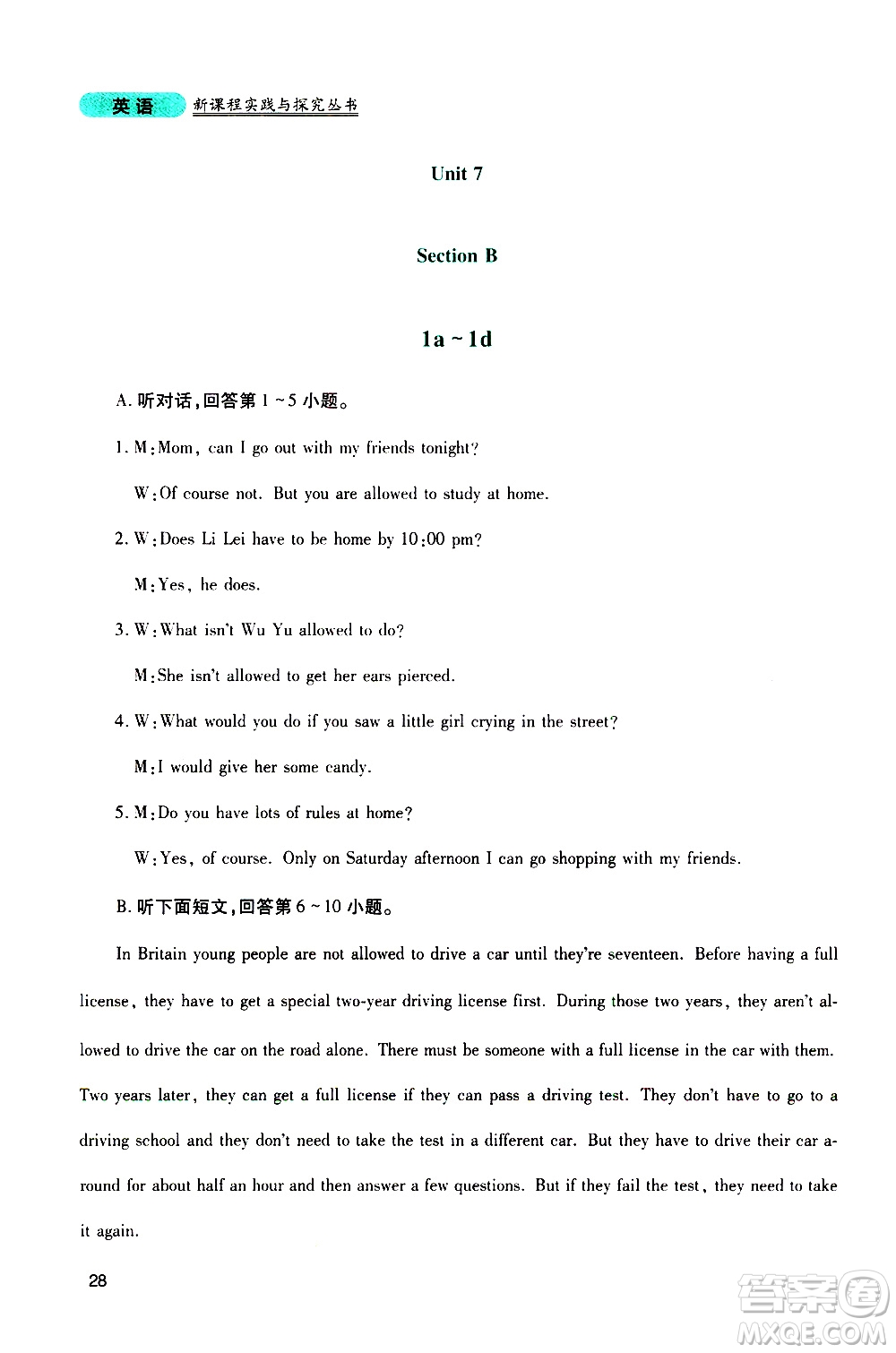 英语 新课程实践与探究丛书

Unit 7

Section B

1a ~ 1d

A. 听对话，回答第 1 ~ 5 小题。

1. M: Mom, can I go out with my friends tonight?

W: Of course not. But you are allowed to study at home.

2. W: Does Li Lei have to be home by 10:00 pm?

M: Yes, he does.

3. W: What isn't Wu Yu allowed to do?

M: She isn't allowed to get her ears pierced.

4. W: What would you do if you saw a little girl crying in the street?

M: I would give her some candy.

5. M: Do you have lots of rules at home?

W: Yes, of course. Only on Saturday afternoon I can go shopping with my friends.

B. 听下面短文，回答第 6 ~ 10 小题。

In Britain young people are not allowed to drive a car until they're seventeen. Before having a full license, they have to get a special two-year driving license first. During those two years, they aren't allowed to drive the car on the road alone. There must be someone with a full license in the car with them. Two years later, they can get a full license if they can pass a driving test. They don't have to go to a driving school and they don't need to take the test in a different car. But they have to drive their car around for about half an hour and then answer a few questions. But if they fail the test, they need to take it again.

28

答案圈 MXQE.COM